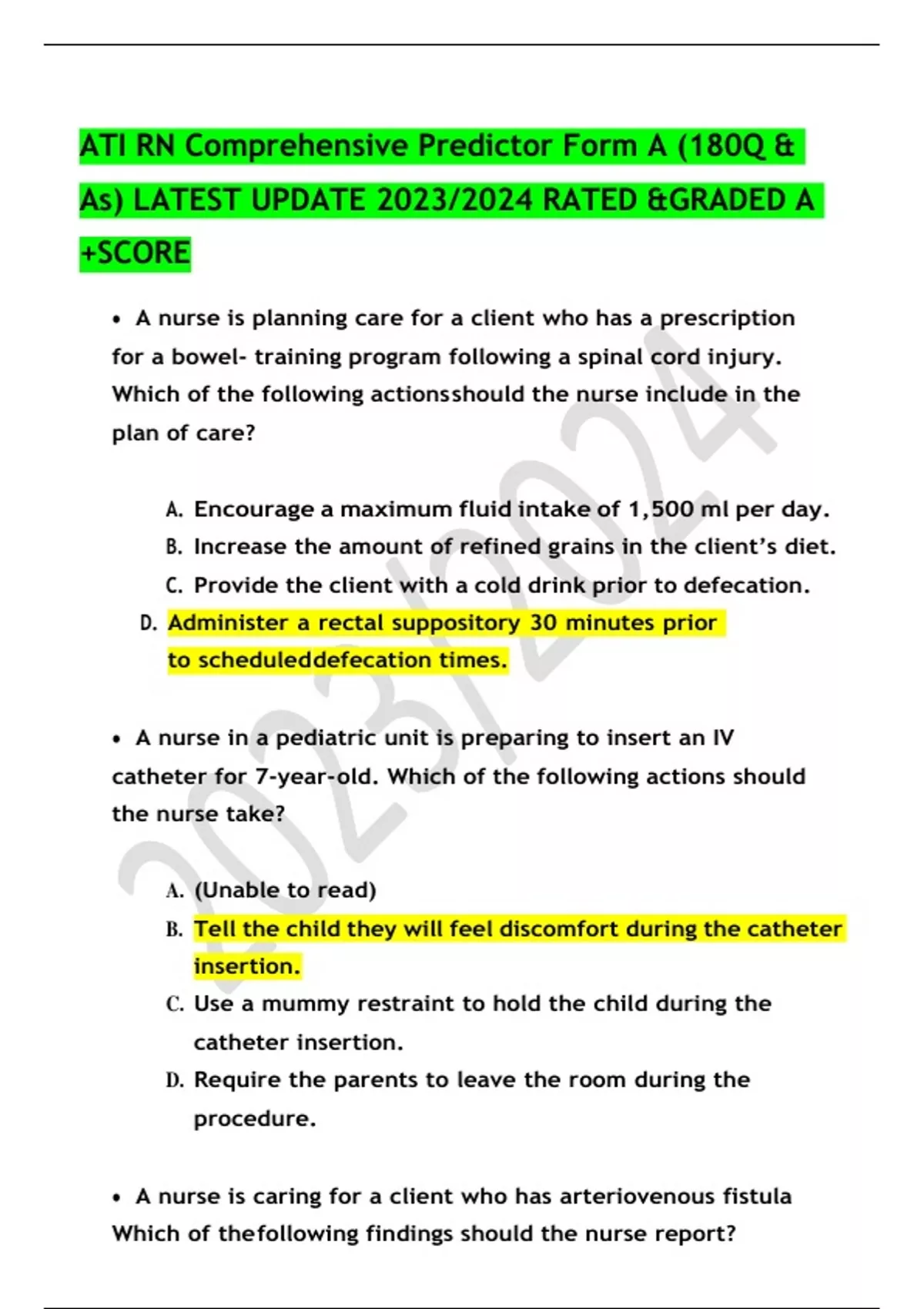 ATI RN Comprehensive Predictor Form A (180Q & As) LATEST UPDATE 2023/2024 RATED &GRADED A +SCORE

• A nurse is planning care for a client who has a prescription for a bowel- training program following a spinal cord injury. Which of the following actionsshould the nurse include in the plan of care?

A. Encourage a maximum fluid intake of 1,500 ml per day.
B. Increase the amount of refined grains in the client's diet.
C. Provide the client with a cold drink prior to defecation.
D. Administer a rectal suppository 30 minutes prior to scheduleddefecation times.

• A nurse in a pediatric unit is preparing to insert an IV catheter for 7-year-old. Which of the following actions should the nurse take?

A. (Unable to read)
B. Tell the child they will feel discomfort during the catheter insertion.
C. Use a mummy restraint to hold the child during the catheter insertion.
D. Require the parents to leave the room during the procedure.

• A nurse is caring for a client who has arteriovenous fistula Which of thefollowing findings should the nurse report?

2023/2024